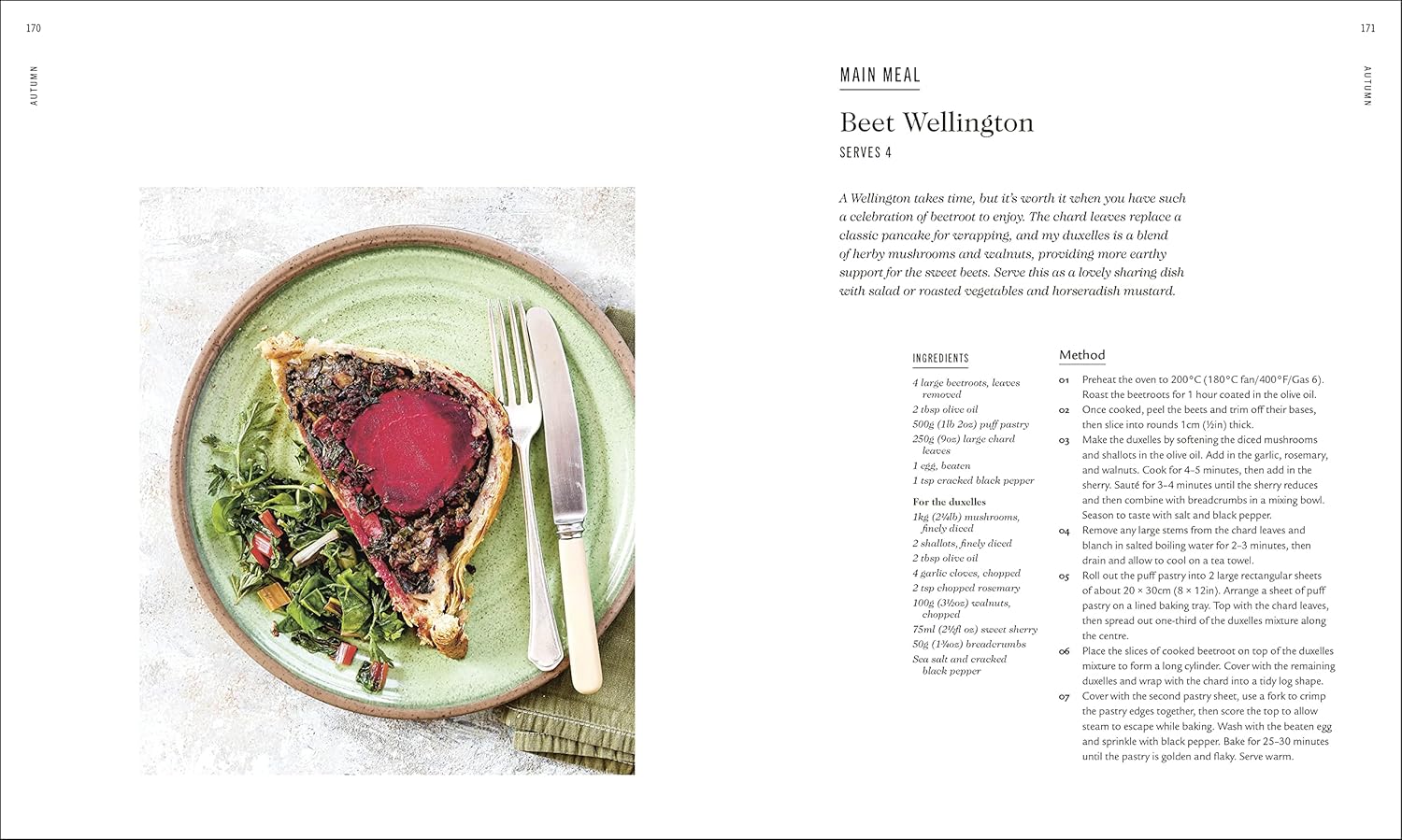 170

AUTUMN

171

AUTUMN

MAIN MEAL

Beet Wellington

SERVES 4

A Wellington takes time, but it's worth it when you have such a celebration of beetroot to enjoy. The chard leaves replace a classic pancake for wrapping, and my duxelles is a blend of herby mushrooms and walnuts, providing more earthy support for the sweet beets. Serve this as a lovely sharing dish with salad or roasted vegetables and horseradish mustard.

INGREDIENTS

4 large beetroots, leaves removed
2 tbsp olive oil
500g (1lb 2oz) puff pastry
250g (9oz) large chard leaves
1 egg, beaten
1 tsp cracked black pepper

For the duxelles
1kg (2¼lb) mushrooms, finely diced
2 shallots, finely diced
2 tbsp olive oil
4 garlic cloves, chopped
2 tsp chopped rosemary
100g (3½oz) walnuts, chopped
75ml (2½fl oz) sweet sherry
50g (1¾oz) breadcrumbs
Sea salt and cracked black pepper

Method

01 Preheat the oven to 200°C (180°C fan/400°F/Gas 6). Roast the beetroots for 1 hour coated in the olive oil.
02 Once cooked, peel the beets and trim off their bases, then slice into rounds 1cm (½in) thick.
03 Make the duxelles by softening the diced mushrooms and shallots in the olive oil. Add in the garlic, rosemary, and walnuts. Cook for 4–5 minutes, then add in the sherry. Sauté for 3–4 minutes until the sherry reduces and then combine with breadcrumbs in a mixing bowl. Season to taste with salt and black pepper.
04 Remove any large stems from the chard leaves and blanch in salted boiling water for 2–3 minutes, then drain and allow to cool on a tea towel.
05 Roll out the puff pastry into 2 large rectangular sheets of about 20 × 30cm (8 × 12in). Arrange a sheet of puff pastry on a lined baking tray. Top with the chard leaves, then spread out one-third of the duxelles mixture along the centre.
06 Place the slices of cooked beetroot on top of the duxelles mixture to form a long cylinder. Cover with the remaining duxelles and wrap with the chard into a tidy log shape.
07 Cover with the second pastry sheet, use a fork to crimp the pastry edges together, then score the top to allow steam to escape while baking. Wash with the beaten egg and sprinkle with black pepper. Bake for 25–30 minutes until the pastry is golden and flaky. Serve warm.